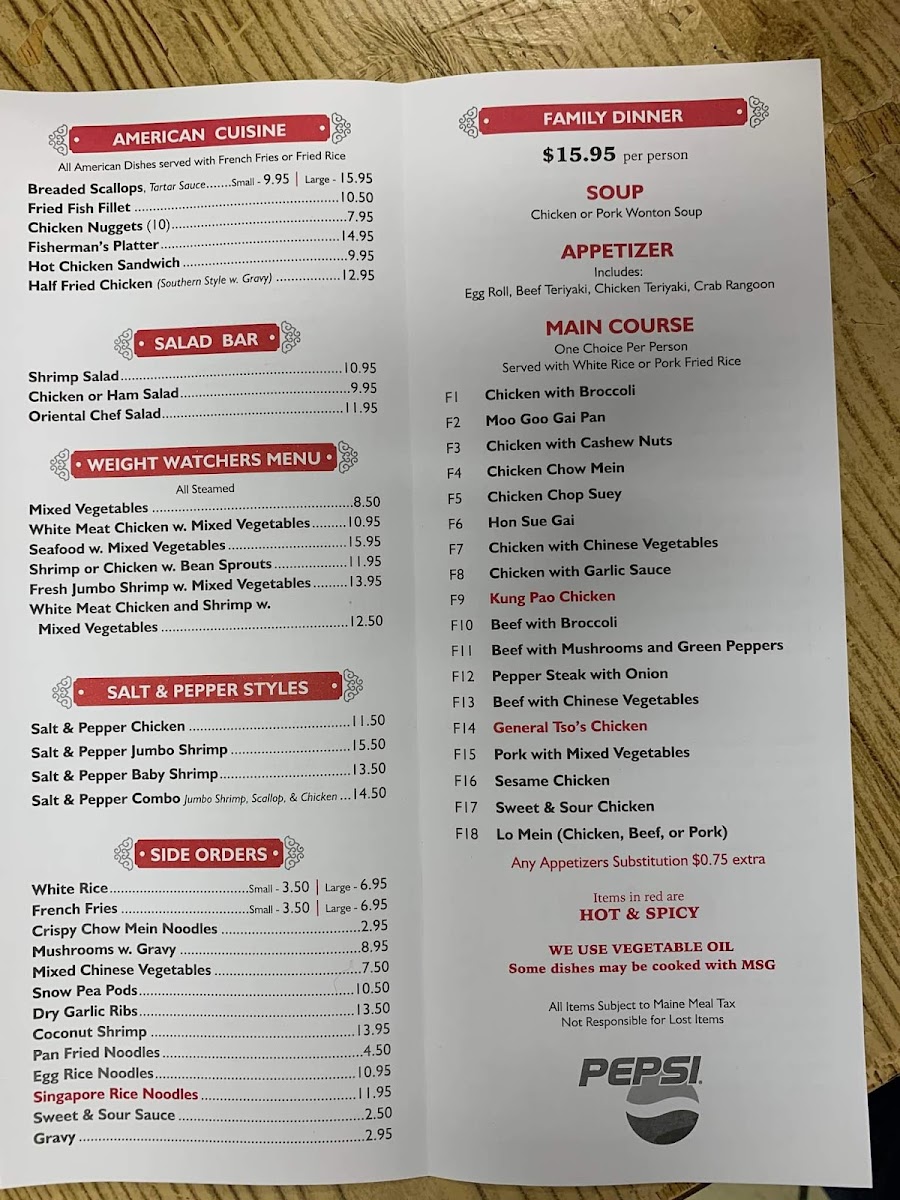 AMERICAN CUISINE
All American Dishes served with French Fries or Fried Rice

Breaded Scallops, Tartar Sauce Small - 9.95 | Large - 15.95
Fried Fish Fillet 10.50
Chicken Nuggets (10) 7.95
Fisherman's Platter 14.95
Hot Chicken Sandwich 9.95
Half Fried Chicken (Southern Style w. Gravy) 12.95

SALAD BAR

Shrimp Salad 10.95
Chicken or Ham Salad 9.95
Oriental Chef Salad 11.95

WEIGHT WATCHERS MENU
All Steamed

Mixed Vegetables 8.50
White Meat Chicken w. Mixed Vegetables 10.95
Seafood w. Mixed Vegetables 15.95
Shrimp or Chicken w. Bean Sprouts 11.95
Fresh Jumbo Shrimp w. Mixed Vegetables 13.95
White Meat Chicken and Shrimp w. Mixed Vegetables 12.50

SALT & PEPPER STYLES

Salt & Pepper Chicken 11.50
Salt & Pepper Jumbo Shrimp 15.50
Salt & Pepper Baby Shrimp 13.50
Salt & Pepper Combo Jumbo Shrimp, Scallop, & Chicken 14.50

SIDE ORDERS

White Rice Small - 3.50 | Large - 6.95
French Fries Small - 3.50 | Large - 6.95
Crispy Chow Mein Noodles 2.95
Mushrooms w. Gravy 8.95
Mixed Chinese Vegetables 7.50
Snow Pea Pods 10.50
Dry Garlic Ribs 13.50
Coconut Shrimp 13.95
Pan Fried Noodles 4.50
Egg Rice Noodles 10.95
Singapore Rice Noodles 11.95
Sweet & Sour Sauce 2.50
Gravy 2.95

FAMILY DINNER
$15.95 per person

SOUP
Chicken or Pork Wonton Soup

APPETIZER
Includes:
Egg Roll, Beef Teriyaki, Chicken Teriyaki, Crab Rangoon

MAIN COURSE
One Choice Per Person
Served with White Rice or Pork Fried Rice

F1 Chicken with Broccoli
F2 Moo Goo Gai Pan
F3 Chicken with Cashew Nuts
F4 Chicken Chow Mein
F5 Chicken Chop Suey
F6 Hon Sue Gai
F7 Chicken with Chinese Vegetables
F8 Chicken with Garlic Sauce
F9 Kung Pao Chicken
F10 Beef with Broccoli
F11 Beef with Mushrooms and Green Peppers
F12 Pepper Steak with Onion
F13 Beef with Chinese Vegetables
F14 General Tso's Chicken
F15 Pork with Mixed Vegetables
F16 Sesame Chicken
F17 Sweet & Sour Chicken
F18 Lo Mein (Chicken, Beef, or Pork)
Any Appetizers Substitution $0.75 extra

Items in red are
HOT & SPICY

WE USE VEGETABLE OIL
Some dishes may be cooked with MSG

All Items Subject to Maine Meal Tax
Not Responsible for Lost Items

PEPSI